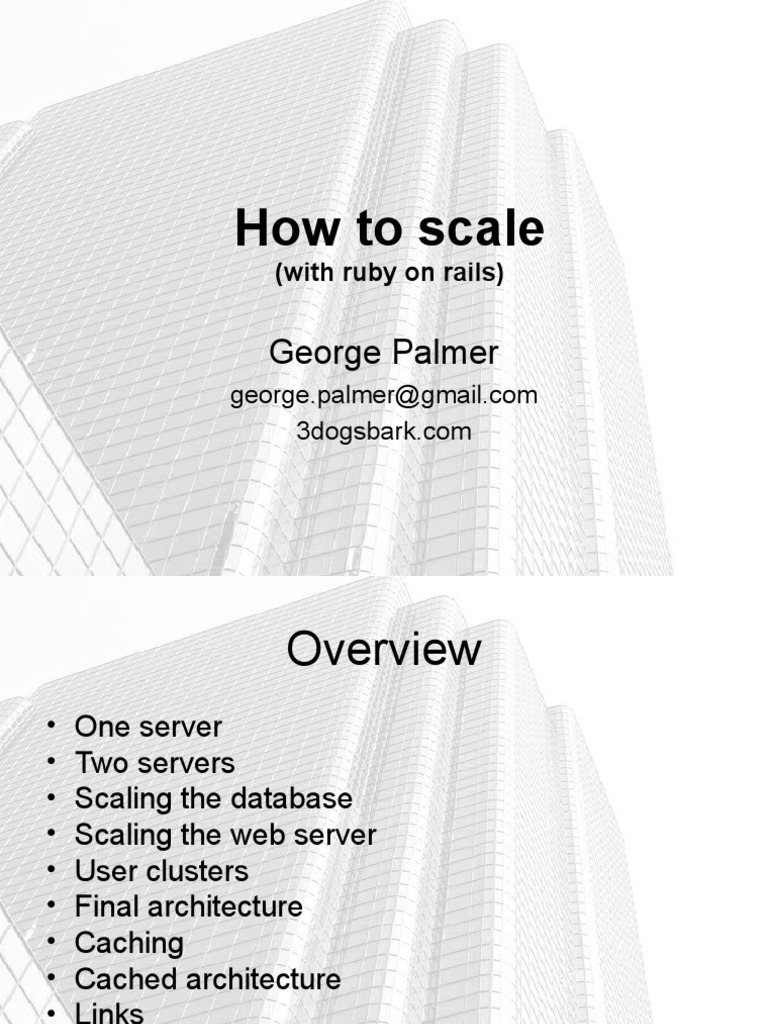 How to scale
(with ruby on rails)

George Palmer
george.palmer@gmail.com
3dogsbark.com

Overview

• One server
• Two servers
• Scaling the database
• Scaling the web server
• User clusters
• Final architecture
• Caching
• Cached architecture
• Links